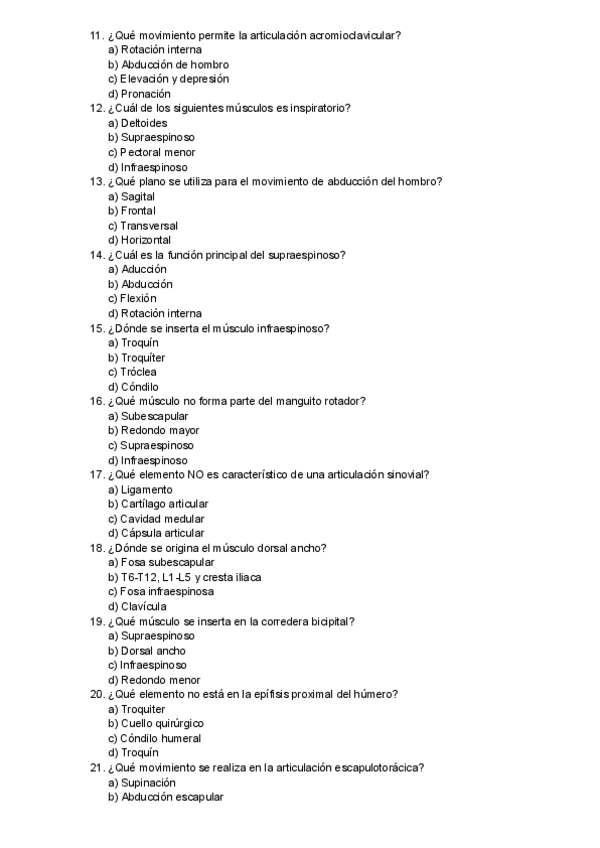 11. ¿Qué movimiento permite la articulación acromioclavicular?
a) Rotación interna
b) Abducción de hombro
c) Elevación y depresión
d) Pronación
12. ¿Cuál de los siguientes músculos es inspiratorio?
a) Deltoides
b) Supraespinoso
c) Pectoral menor
d) Infraespinoso
13. ¿Qué plano se utiliza para el movimiento de abducción del hombro?
a) Sagital
b) Frontal
c) Transversal
d) Horizontal
14. ¿Cuál es la función principal del supraespinoso?
a) Aducción
b) Abducción
c) Flexión
d) Rotación interna
15. ¿Dónde se inserta el músculo infraespinoso?
a) Troquín
b) Troquíter
c) Tróclea
d) Cóndilo
16. ¿Qué músculo no forma parte del manguito rotador?
a) Subescapular
b) Redondo mayor
c) Supraespinoso
d) Infraespinoso
17. ¿Qué elemento NO es característico de una articulación sinovial?
a) Ligamento
b) Cartílago articular
c) Cavidad medular
d) Cápsula articular
18. ¿Dónde se origina el músculo dorsal ancho?
a) Fosa subescapular
b) T6-T12, L1-L5 y cresta iliaca
c) Fosa infraespinosa
d) Clavícula
19. ¿Qué músculo se inserta en la corredera bicipital?
a) Supraespinoso
b) Dorsal ancho
c) Infraespinoso
d) Redondo menor
20. ¿Qué elemento no está en la epífisis proximal del húmero?
a) Troquiter
b) Cuello quirúrgico
c) Cóndilo humeral
d) Troquín
21. ¿Qué movimiento se realiza en la articulación escapulotorácica?
a) Supinación
b) Abducción escapular